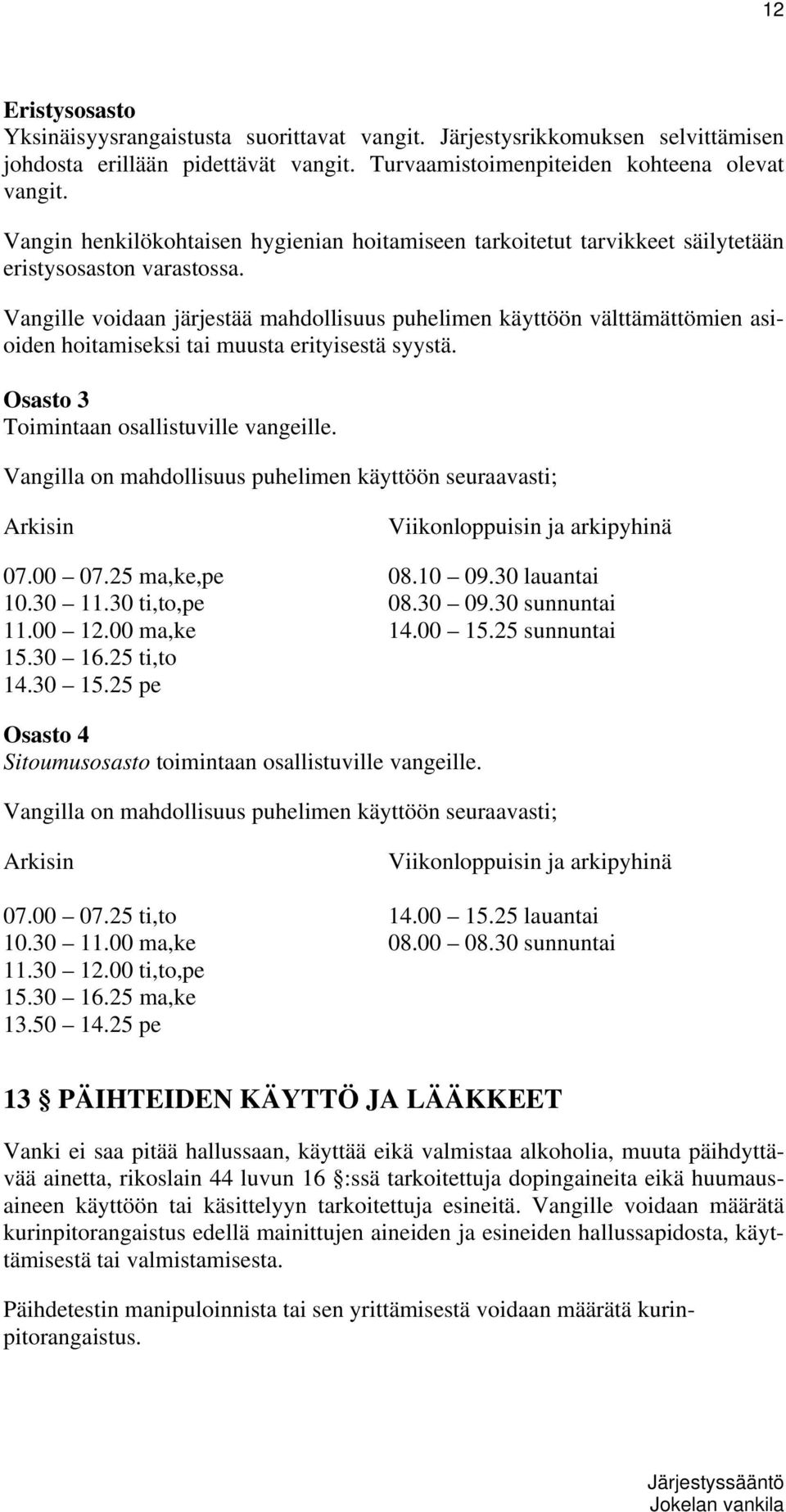 12

Eristysosasto
Yksinäisyysrangaistusta suorittavat vangit. Järjestysrikkomuksen selvittämisen johdosta erillään pidettävät vangit. Turvaamistoimenpiteiden kohteena olevat vangit.

Vangin henkilökohtaisen hygienian hoitamiseen tarkoitetut tarvikkeet säilytetään eristysosaston varastossa.

Vangille voidaan järjestää mahdollisuus puhelimen käyttöön välttämättömien asioiden hoitamiseksi tai muusta erityisestä syystä.

Osasto 3
Toimintaan osallistuville vangeille.

Vangilla on mahdollisuus puhelimen käyttöön seuraavasti;

Arkisin

07.00 – 07.25 ma,ke,pe
10.30 – 11.30 ti,to,pe
11.00 – 12.00 ma,ke
15.30 – 16.25 ti,to
14.30 – 15.25 pe

Viikonloppuisin ja arkipyhinä

08.10 – 09.30 lauantai
08.30 – 09.30 sunnuntai
14.00 – 15.25 sunnuntai

Osasto 4
Sitoumusosasto toimintaan osallistuville vangeille.

Vangilla on mahdollisuus puhelimen käyttöön seuraavasti;

Arkisin

07.00 – 07.25 ti,to
10.30 – 11.00 ma,ke
11.30 – 12.00 ti,to,pe
15.30 – 16.25 ma,ke
13.50 – 14.25 pe

Viikonloppuisin ja arkipyhinä

14.00 – 15.25 lauantai
08.00 – 08.30 sunnuntai

13 § PÄIHTEIDEN KÄYTTÖ JA LÄÄKKEET

Vanki ei saa pitää hallussaan, käyttää eikä valmistaa alkoholia, muuta päihdyttävää ainetta, rikoslain 44 luvun 16 §:ssä tarkoitettuja dopingaineita eikä huumausaineen käyttöön tai käsittelyyn tarkoitettuja esineitä. Vangille voidaan määrätä kurinpitorangaistus edellä mainittujen aineiden ja esineiden hallussapidosta, käyttämisestä tai valmistamisesta.

Päihdetestin manipuloinnista tai sen yrittämisestä voidaan määrätä kurinpitorangaistus.

Järjestyssääntö
Jokelan vankila